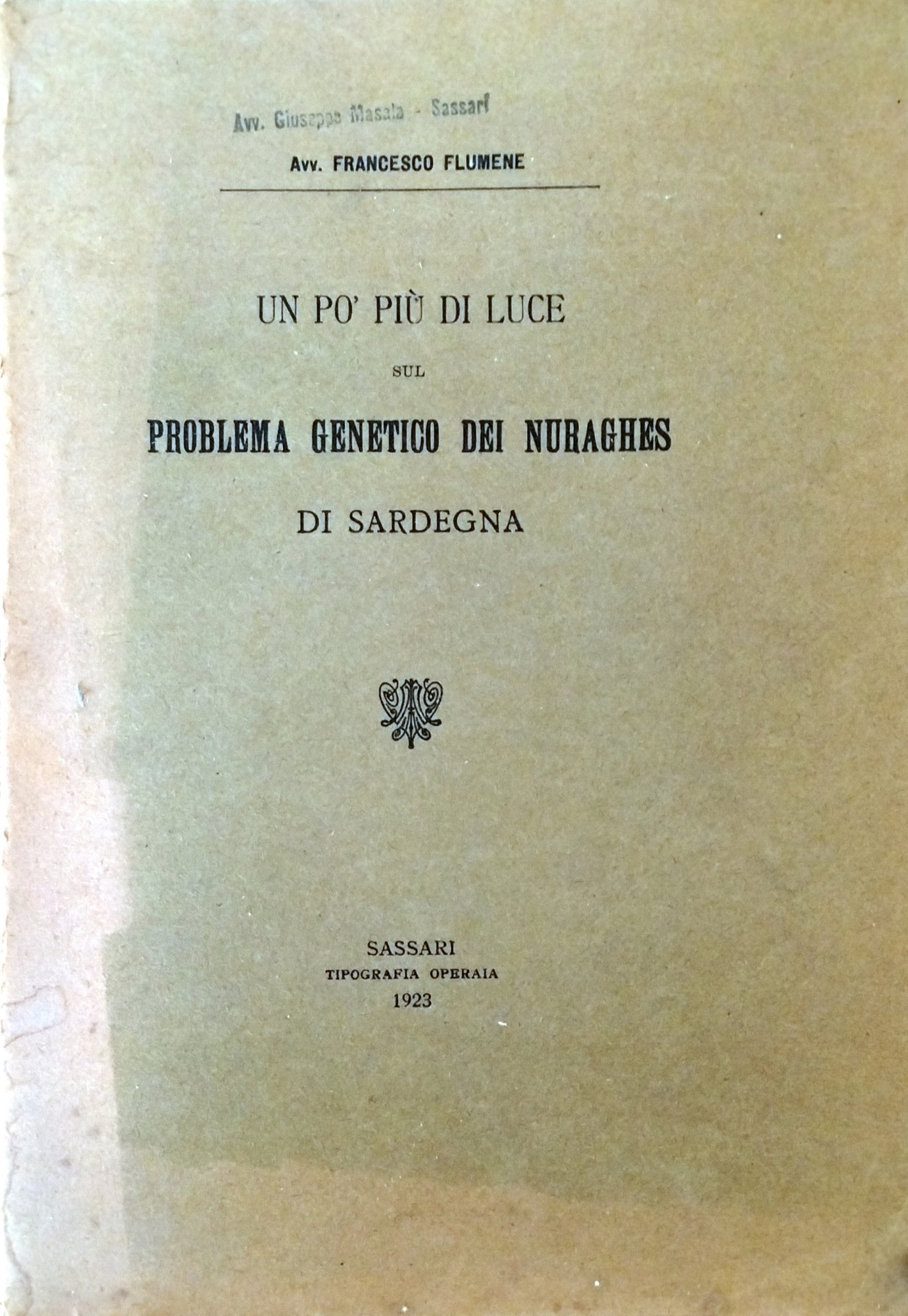 Avv. Giuseppe Masala - Sassari

Avv. FRANCESCO FLUMENE

UN PO' PIÙ DI LUCE

SUL

PROBLEMA GENETICO DEI NURAGHES

DI SARDEGNA

SASSARI
TIPOGRAFIA OPERAIA
1923